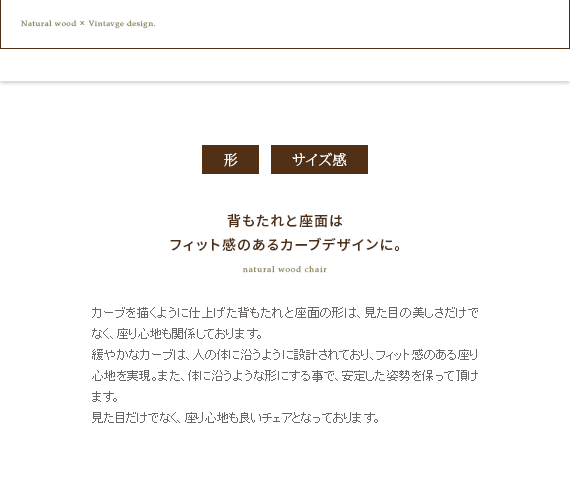 Natural wood × Vintavge design.

形

サイズ感

背もたれと座面は
フィット感のあるカーブデザインに。

natural wood chair

カーブを描くように仕上げた背もたれと座面の形は、見た目の美しさだけでなく、座り心地も関係しております。
緩やかなカーブは、人の体に沿うように設計されており、フィット感のある座り心地を実現。また、体に沿うような形にする事で、安定した姿勢を保って頂けます。
見た目だけでなく、座り心地も良いチェアとなっております。